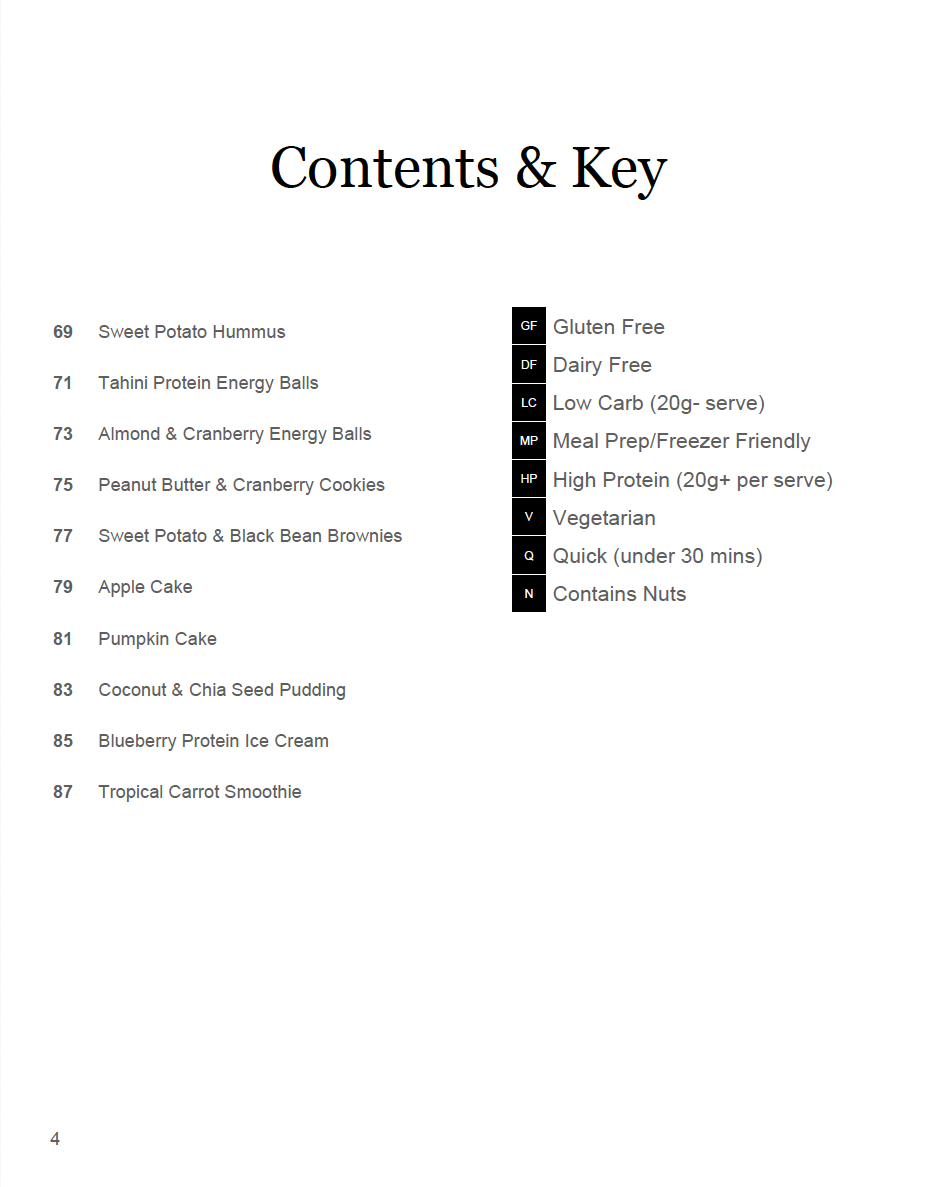 Contents & Key

69 Sweet Potato Hummus

71 Tahini Protein Energy Balls

73 Almond & Cranberry Energy Balls

75 Peanut Butter & Cranberry Cookies

77 Sweet Potato & Black Bean Brownies

79 Apple Cake

81 Pumpkin Cake

83 Coconut & Chia Seed Pudding

85 Blueberry Protein Ice Cream

87 Tropical Carrot Smoothie

GF Gluten Free
DF Dairy Free
LC Low Carb (20g- serve)
MP Meal Prep/Freezer Friendly
HP High Protein (20g+ per serve)
V Vegetarian
Q Quick (under 30 mins)
N Contains Nuts

4